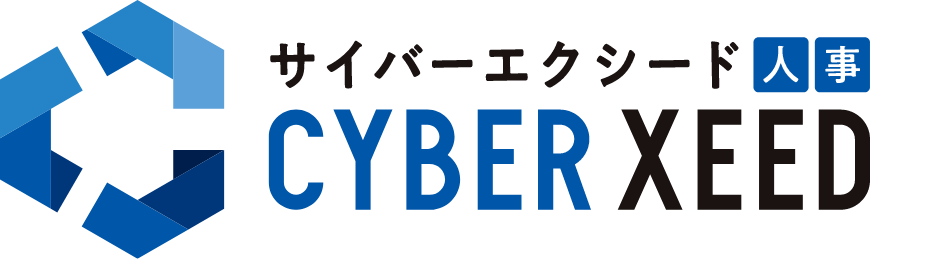 サイバーエクシード 人事
CYBER XEED